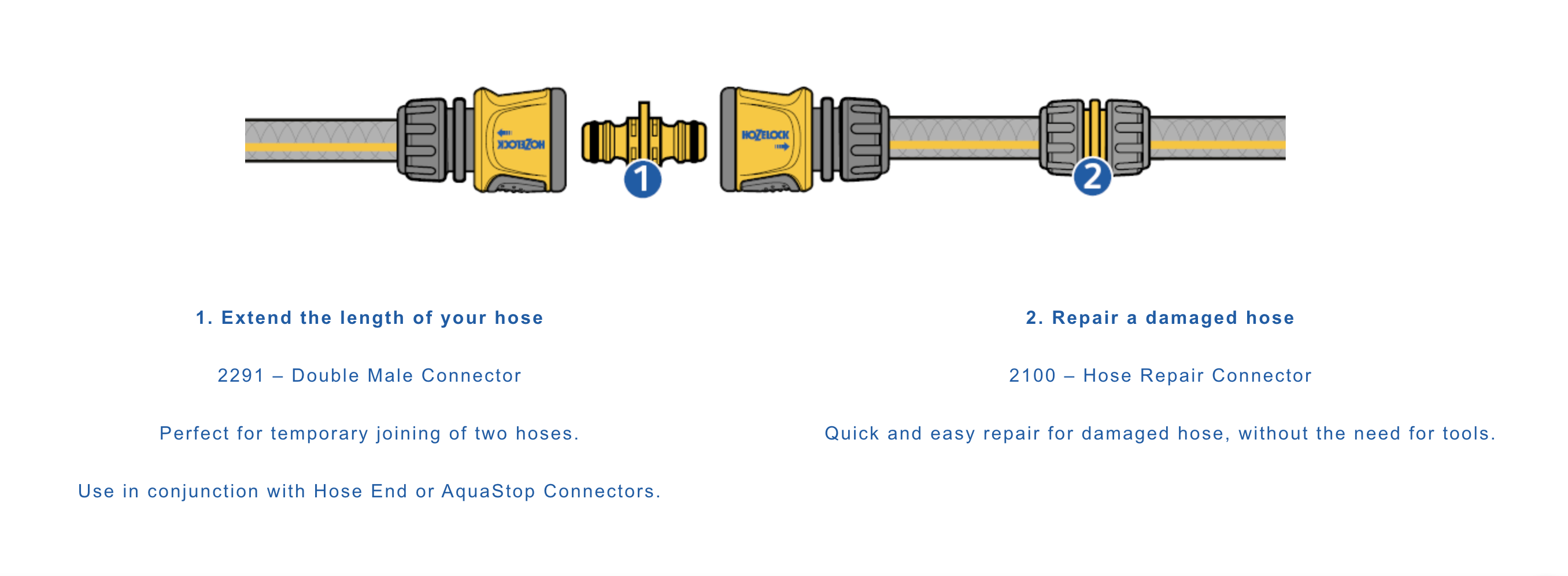 HOZELOCK

1

HOZELOCK

2

1. Extend the length of your hose

2291 – Double Male Connector

Perfect for temporary joining of two hoses.

Use in conjunction with Hose End or AquaStop Connectors.

2. Repair a damaged hose

2100 – Hose Repair Connector

Quick and easy repair for damaged hose, without the need for tools.